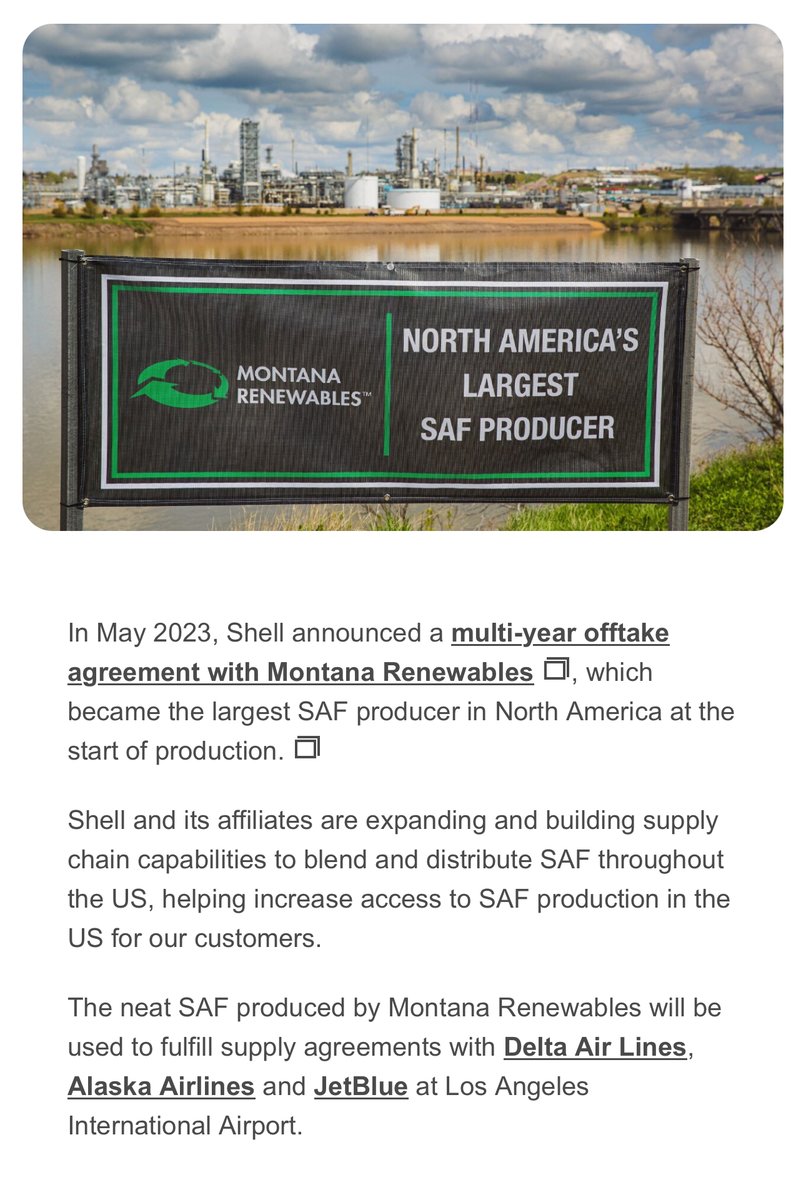 MONTANA RENEWABLES™

NORTH AMERICA'S LARGEST SAF PRODUCER

In May 2023, Shell announced a multi-year offtake agreement with Montana Renewables, which became the largest SAF producer in North America at the start of production.

Shell and its affiliates are expanding and building supply chain capabilities to blend and distribute SAF throughout the US, helping increase access to SAF production in the US for our customers.

The neat SAF produced by Montana Renewables will be used to fulfill supply agreements with Delta Air Lines, Alaska Airlines and JetBlue at Los Angeles International Airport.